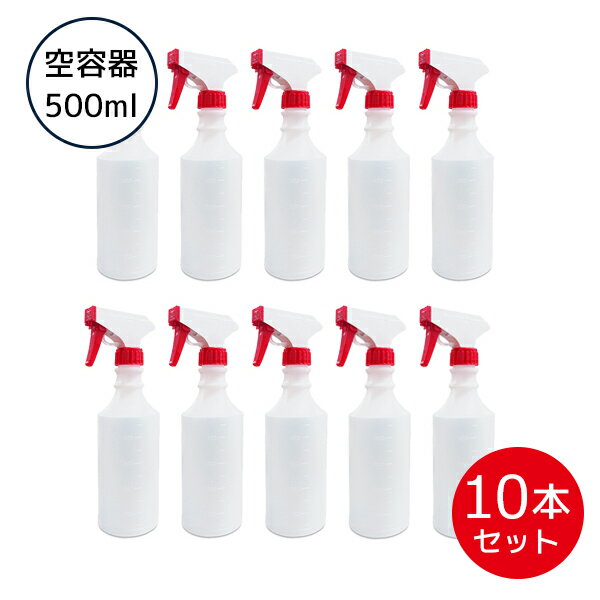 空容器
500ml

10本
セット